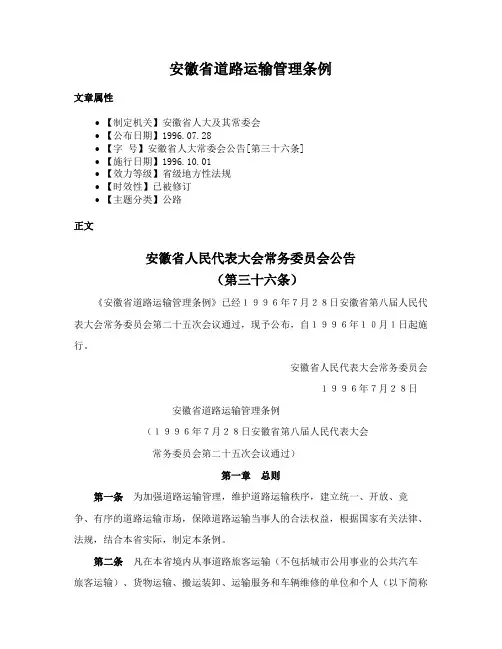 安徽省道路运输管理条例

文章属性

• 【制定机关】安徽省人大及其常委会
• 【公布日期】1996.07.28
• 【字　号】安徽省人大常委会公告[第三十六条]
• 【施行日期】1996.10.01
• 【效力等级】省级地方性法规
• 【时效性】已被修订
• 【主题分类】公路

正文

安徽省人民代表大会常务委员会公告
（第三十六条）

《安徽省道路运输管理条例》已经１９９６年７月２８日安徽省第八届人民代表大会常务委员会第二十五次会议通过，现予公布，自１９９６年１０月１日起施行。

安徽省人民代表大会常务委员会
１９９６年７月２８日

安徽省道路运输管理条例
（１９９６年７月２８日安徽省第八届人民代表大会
常务委员会第二十五次会议通过）

第一章　总则

第一条　为加强道路运输管理，维护道路运输秩序，建立统一、开放、竞争、有序的道路运输市场，保障道路运输当事人的合法权益，根据国家有关法律、法规，结合本省实际，制定本条例。

第二条　凡在本省境内从事道路旅客运输（不包括城市公用事业的公共汽车旅客运输）、货物运输、搬运装卸、运输服务和车辆维修的单位和个人（以下简称